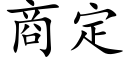 商定